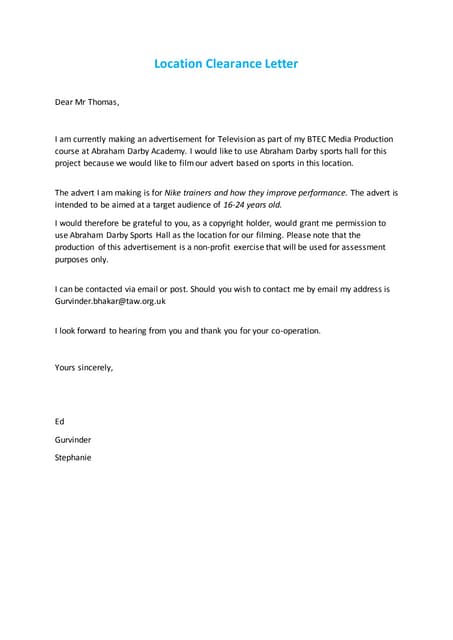 Location Clearance Letter

Dear Mr Thomas,

I am currently making an advertisement for Television as part of my BTEC Media Production course at Abraham Darby Academy. I would like to use Abraham Darby sports hall for this project because we would like to film our advert based on sports in this location.

The advert I am making is for Nike trainers and how they improve performance. The advert is intended to be aimed at a target audience of 16-24 years old.

I would therefore be grateful to you, as a copyright holder, would grant me permission to use Abraham Darby Sports Hall as the location for our filming. Please note that the production of this advertisement is a non-profit exercise that will be used for assessment purposes only.

I can be contacted via email or post. Should you wish to contact me by email my address is Gurvinder.bhakar@taw.org.uk

I look forward to hearing from you and thank you for your co-operation.

Yours sincerely,

Ed

Gurvinder

Stephanie